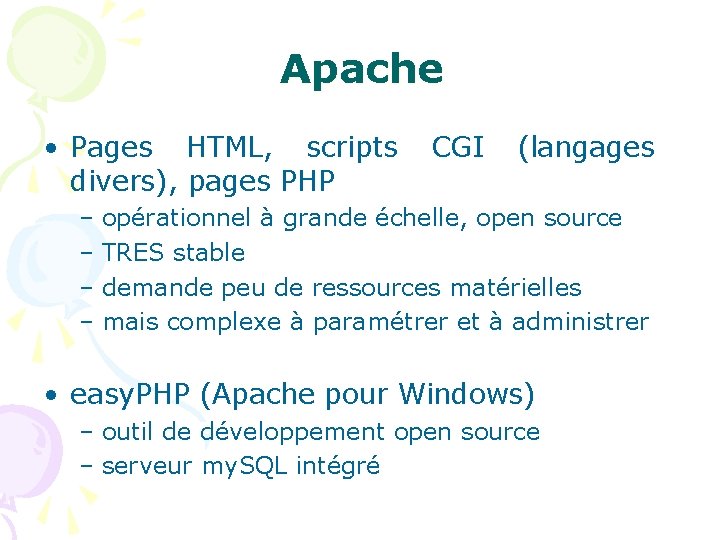 Apache

• Pages HTML, scripts CGI (langages divers), pages PHP
– opérationnel à grande échelle, open source
– TRES stable
– demande peu de ressources matérielles
– mais complexe à paramétrer et à administrer

• easyPHP (Apache pour Windows)
– outil de développement open source
– serveur mySQL intégré